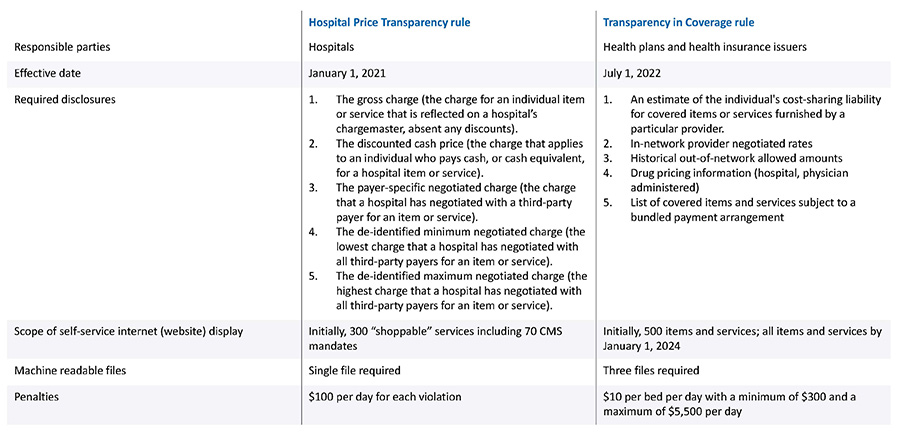 | | Hospital Price Transparency rule | Transparency in Coverage rule |
|---|---|---|
| Responsible parties | Hospitals | Health plans and health insurance issuers |
| Effective date | January 1, 2021 | July 1, 2022 |
| Required disclosures | 1. The gross charge (the charge for an individual item or service that is reflected on a hospital's chargemaster, absent any discounts). 2. The discounted cash price (the charge that applies to an individual who pays cash, or cash equivalent, for a hospital item or service). 3. The payer-specific negotiated charge (the charge that a hospital has negotiated with a third-party payer for an item or service). 4. The de-identified minimum negotiated charge (the lowest charge that a hospital has negotiated with all third-party payers for an item or service). 5. The de-identified maximum negotiated charge (the highest charge that a hospital has negotiated with all third-party payers for an item or service). | 1. An estimate of the individual's cost-sharing liability for covered items or services furnished by a particular provider. 2. In-network provider negotiated rates 3. Historical out-of-network allowed amounts 4. Drug pricing information (hospital, physician administered) 5. List of covered items and services subject to a bundled payment arrangement |
| Scope of self-service internet (website) display | Initially, 300 "shoppable" services including 70 CMS mandates | Initially, 500 items and services; all items and services by January 1, 2024 |
| Machine readable files | Single file required | Three files required |
| Penalties | \$100 per day for each violation | \$10 per bed per day with a minimum of \$300 and a maximum of \$5,500 per day |